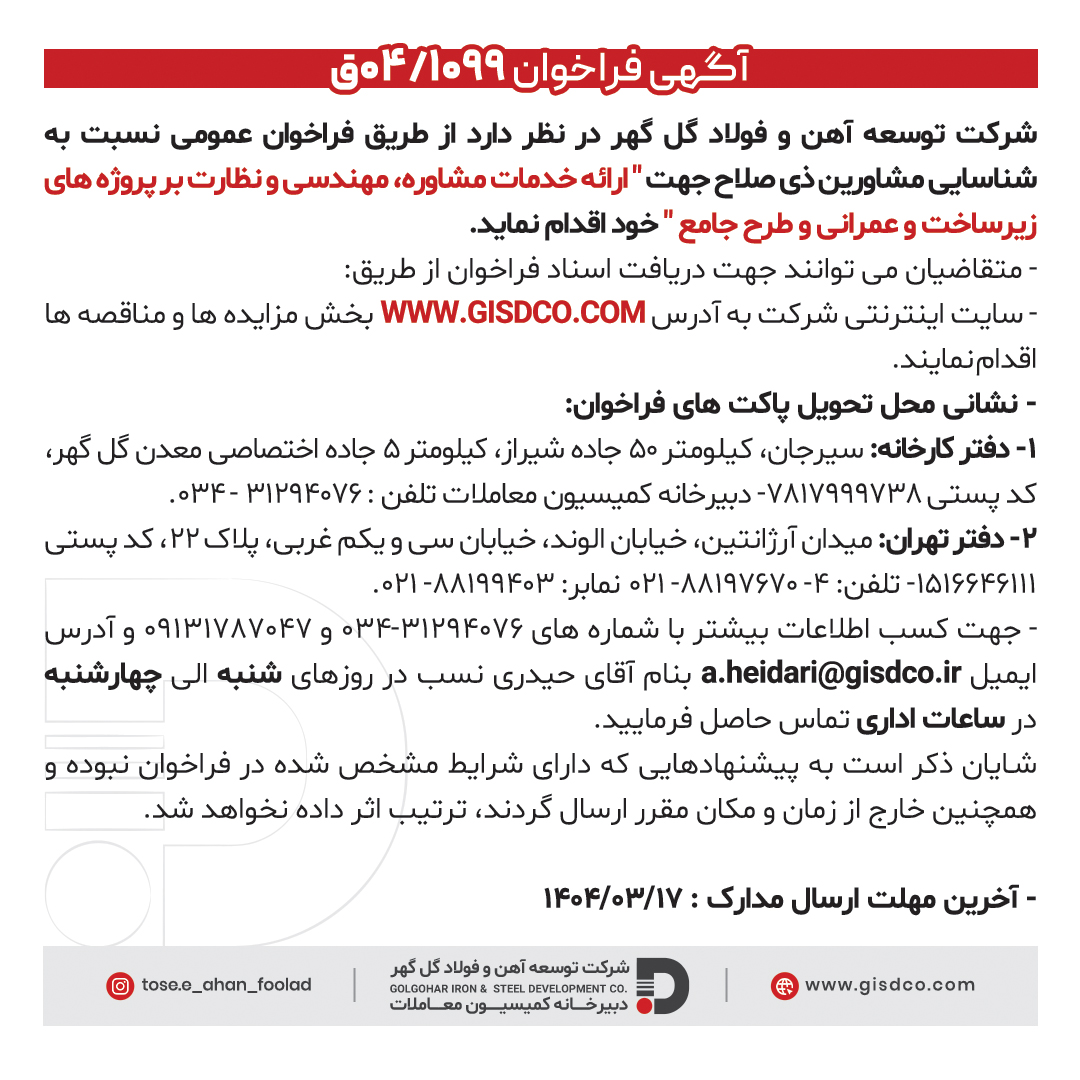 آگهی فراخوان ۰۴/۱۰۹۹ق

شرکت توسعه آهن و فولاد گل گهر در نظر دارد از طریق فراخوان عمومی نسبت به شناسایی مشاورین ذی صلاح جهت " ارائه خدمات مشاوره، مهندسی و نظارت بر پروژه های زیرساخت و عمرانی و طرح جامع " خود اقدام نماید.
- متقاضیان می توانند جهت دریافت اسناد فراخوان از طریق:
- سایت اینترنتی شرکت به آدرس WWW.GISDCO.COM بخش مزایده ها و مناقصه ها اقدام نمایند.
- نشانی محل تحویل پاکت های فراخوان:
۱- دفتر کارخانه: سیرجان، کیلومتر ۵۰ جاده شیراز، کیلومتر ۵ جاده اختصاصی معدن گل گهر، کد پستی ۷۸۱۷۹۹۹۷۳۸- دبیرخانه کمیسیون معاملات تلفن : ۳۱۲۹۴۰۷۶ - ۰۳۴.
۲- دفتر تهران: میدان آرژانتین، خیابان الوند، خیابان سی و یکم غربی، پلاک ۲۲، کد پستی ۱۵۱۶۶۴۶۱۱۱- تلفن: ۴- ۸۸۱۹۷۶۷۰- ۰۲۱ نمابر: ۸۸۱۹۹۴۰۳- ۰۲۱.
- جهت کسب اطلاعات بیشتر با شماره های ۳۱۲۹۴۰۷۶-۰۳۴ و ۰۹۱۳۱۷۸۷۰۴۷ و آدرس ایمیل a.heidari@gisdco.ir بنام آقای حیدری نسب در روزهای شنبه الی چهارشنبه در ساعات اداری تماس حاصل فرمایید.
شایان ذکر است به پیشنهادهایی که دارای شرایط مشخص شده در فراخوان نبوده و همچنین خارج از زمان و مکان مقرر ارسال گردند، ترتیب اثر داده نخواهد شد.

- آخرین مهلت ارسال مدارک : ۱۴۰۴/۰۳/۱۷

tose.e_ahan_foolad
شرکت توسعه آهن و فولاد گل گهر
GOLGOHAR IRON & STEEL DEVELOPMENT CO.
دبیرخانه کمیسیون معاملات
www.gisdco.com